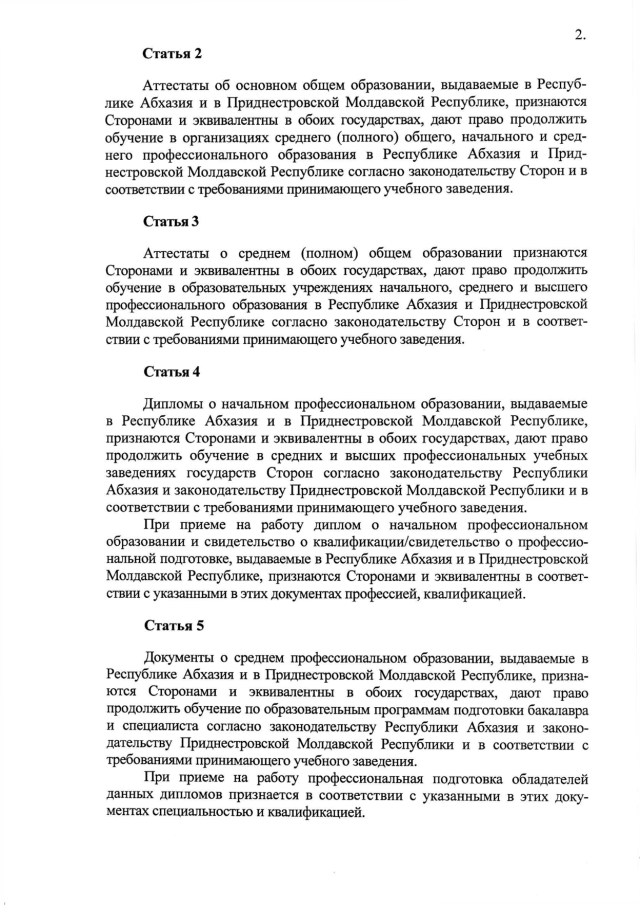 2.

Статья 2

Аттестаты об основном общем образовании, выдаваемые в Республике Абхазия и в Приднестровской Молдавской Республике, признаются Сторонами и эквивалентны в обоих государствах, дают право продолжить обучение в организациях среднего (полного) общего, начального и среднего профессионального образования в Республике Абхазия и Приднестровской Молдавской Республике согласно законодательству Сторон и в соответствии с требованиями принимающего учебного заведения.

Статья 3

Аттестаты о среднем (полном) общем образовании признаются Сторонами и эквивалентны в обоих государствах, дают право продолжить обучение в образовательных учреждениях начального, среднего и высшего профессионального образования в Республике Абхазия и Приднестровской Молдавской Республике согласно законодательству Сторон и в соответствии с требованиями принимающего учебного заведения.

Статья 4

Дипломы о начальном профессиональном образовании, выдаваемые в Республике Абхазия и в Приднестровской Молдавской Республике, признаются Сторонами и эквивалентны в обоих государствах, дают право продолжить обучение в средних и высших профессиональных учебных заведениях государств Сторон согласно законодательству Республики Абхазия и законодательству Приднестровской Молдавской Республики и в соответствии с требованиями принимающего учебного заведения.

При приеме на работу диплом о начальном профессиональном образовании и свидетельство о квалификации/свидетельство о профессиональной подготовке, выдаваемые в Республике Абхазия и в Приднестровской Молдавской Республике, признаются Сторонами и эквивалентны в соответствии с указанными в этих документах профессией, квалификацией.

Статья 5

Документы о среднем профессиональном образовании, выдаваемые в Республике Абхазия и в Приднестровской Молдавской Республике, признаются Сторонами и эквивалентны в обоих государствах, дают право продолжить обучение по образовательным программам подготовки бакалавра и специалиста согласно законодательству Республики Абхазия и законодательству Приднестровской Молдавской Республики и в соответствии с требованиями принимающего учебного заведения.

При приеме на работу профессиональная подготовка обладателей данных дипломов признается в соответствии с указанными в этих документах специальностью и квалификацией.